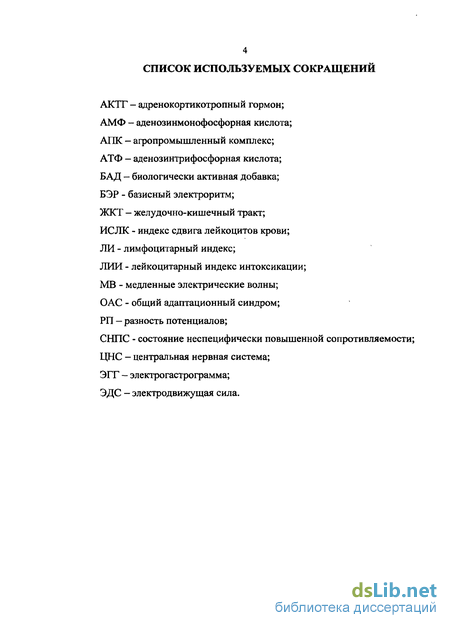 4

СПИСОК ИСПОЛЬЗУЕМЫХ СОКРАЩЕНИЙ

АКТГ – адренокортикотропный гормон;

АМФ – аденозинмонофосфорная кислота;

АПК – агропромышленный комплекс;

АТФ – аденозинтрифосфорная кислота;

БАД – биологически активная добавка;

БЭР - базисный электроритм;

ЖКТ – желудочно-кишечный тракт;

ИСЛК - индекс сдвига лейкоцитов крови;

ЛИ - лимфоцитарный индекс;

ЛИИ - лейкоцитарный индекс интоксикации;

МВ - медленные электрические волны;

ОАС - общий адаптационный синдром;

РП – разность потенциалов;

СНПС - состояние неспецифически повышенной сопротивляемости;

ЦНС – центральная нервная система;

ЭГГ – электрогастрограмма;

ЭДС – электродвижущая сила.

dsLib.net
библиотека диссертаций